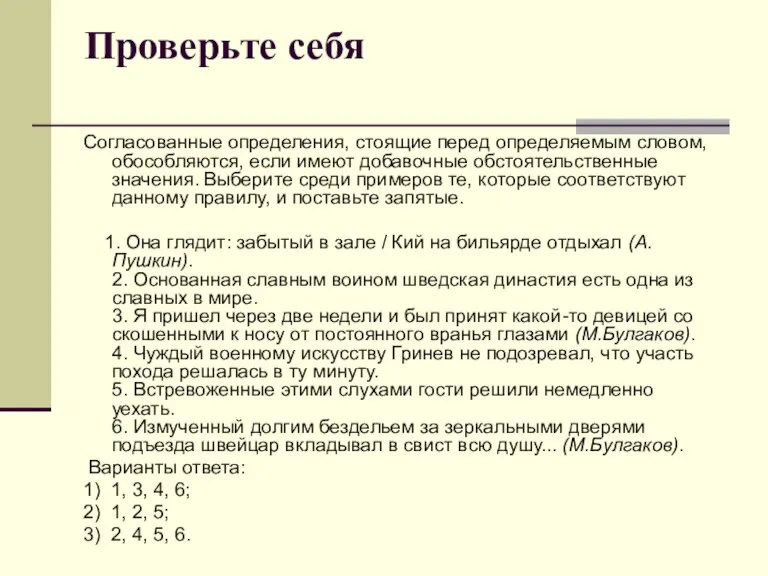 Проверьте себя

Согласованные определения, стоящие перед определяемым словом, обособляются, если имеют добавочные обстоятельственные значения. Выберите среди примеров те, которые соответствуют данному правилу, и поставьте запятые.

1. Она глядит: забытый в зале / Кий на бильярде отдыхал (А. Пушкин).
2. Основанная славным воином шведская династия есть одна из славных в мире.
3. Я пришел через две недели и был принят какой-то девицей со скошенными к носу от постоянного вранья глазами (М.Булгаков).
4. Чуждый военному искусству Гринев не подозревал, что участь похода решалась в ту минуту.
5. Встревоженные этими слухами гости решили немедленно уехать.
6. Измученный долгим бездельем за зеркальными дверями подъезда швейцар вкладывал в свист всю душу... (М.Булгаков).

Варианты ответа:
1) 1, 3, 4, 6;
2) 1, 2, 5;
3) 2, 4, 5, 6.